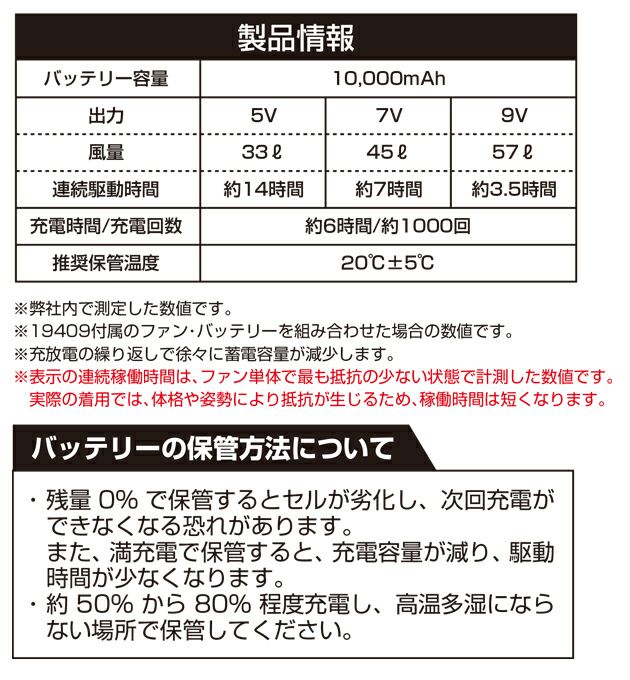 製品情報

| バッテリー容量 | 10,000mAh | | |
|---|---|---|---|
| 出力 | 5V | 7V | 9V |
| 風量 | 33ℓ | 45ℓ | 57ℓ |
| 連続駆動時間 | 約14時間 | 約7時間 | 約3.5時間 |
| 充電時間/充電回数 | 約6時間/約1000回 | | |
| 推奨保管温度 | 20℃±5℃ | | |

※弊社内で測定した数値です。
※19409付属のファン・バッテリーを組み合わせた場合の数値です。
※充放電の繰り返しで徐々に蓄電容量が減少します。
※表示の連続稼働時間は、ファン単体で最も抵抗の少ない状態で計測した数値です。実際の着用では、体格や姿勢により抵抗が生じるため、稼働時間は短くなります。

バッテリーの保管方法について

・残量 0% で保管するとセルが劣化し、次回充電ができなくなる恐れがあります。
また、満充電で保管すると、充電容量が減り、駆動時間が少なくなります。
・約 50% から 80% 程度充電し、高温多湿にならない場所で保管してください。